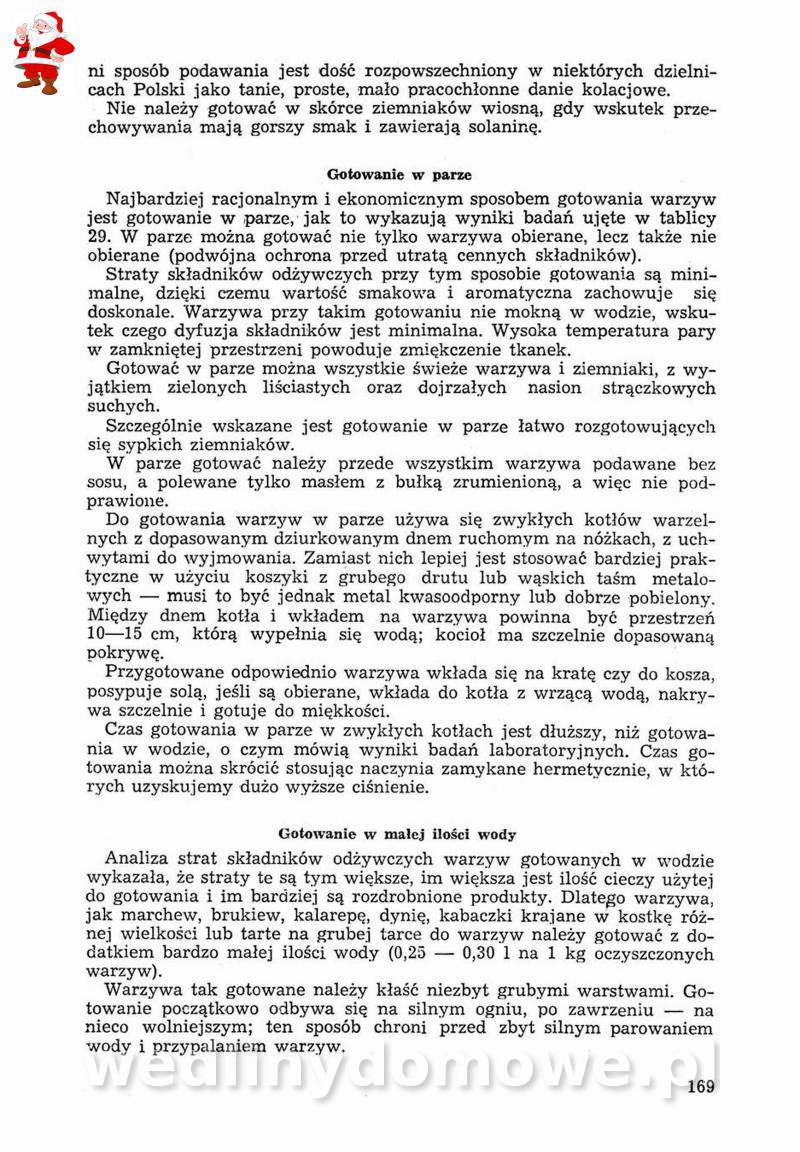 ni sposób podawania jest dość rozpowszechniony w niektórych dzielnicach Polski jako tanie, proste, mało pracochłonne danie kolacjowe.
Nie należy gotować w skórce ziemniaków wiosną, gdy wskutek przechowywania mają gorszy smak i zawierają solaninę.

Gotowanie w parze

Najbardziej racjonalnym i ekonomicznym sposobem gotowania warzyw jest gotowanie w parze, jak to wykazują wyniki badań ujęte w tablicy 29. W parze można gotować nie tylko warzywa obierane, lecz także nie obierane (podwójna ochrona przed utratą cennych składników).
Straty składników odżywczych przy tym sposobie gotowania są minimalne, dzięki czemu wartość smakowa i aromatyczna zachowuje się doskonale. Warzywa przy takim gotowaniu nie mokną w wodzie, wskutek czego dyfuzja składników jest minimalna. Wysoka temperatura pary w zamkniętej przestrzeni powoduje zmiękczenie tkanek.
Gotować w parze można wszystkie świeże warzywa i ziemniaki, z wyjątkiem zielonych liściastych oraz dojrzałych nasion strączkowych suchych.
Szczególnie wskazane jest gotowanie w parze łatwo rozgotowujących się sypkich ziemniaków.
W parze gotować należy przede wszystkim warzywa podawane bez sosu, a polewane tylko masłem z bułką zrumienioną, a więc nie podprawione.
Do gotowania warzyw w parze używa się zwykłych kotłów warzelnych z dopasowanym dziurkowanym dnem ruchomym na nóżkach, z uchwytami do wyjmowania. Zamiast nich lepiej jest stosować bardziej praktyczne w użyciu koszyki z grubego drutu lub wąskich taśm metalowych — musi to być jednak metal kwasoodporny lub dobrze pobielony. Między dnem kotła i wkładem na warzywa powinna być przestrzeń 10—15 cm, którą wypełnia się wodą; kocioł ma szczelnie dopasowaną pokrywę.
Przygotowane odpowiednio warzywa wkłada się na kratę czy do kosza, posypuje solą, jeśli są obierane, wkłada do kotła z wrzącą wodą, nakrywa szczelnie i gotuje do miękkości.
Czas gotowania w parze w zwykłych kotłach jest dłuższy, niż gotowania w wodzie, o czym mówią wyniki badań laboratoryjnych. Czas gotowania można skrócić stosując naczynia zamykane hermetycznie, w których uzyskujemy dużo wyższe ciśnienie.

Gotowanie w małej ilości wody

Analiza strat składników odżywczych warzyw gotowanych w wodzie wykazała, że straty te są tym większe, im większa jest ilość cieczy użytej do gotowania i im bardziej są rozdrobnione produkty. Dlatego warzywa, jak marchew, brukiew, kalarepę, dynię, kabaczki krajane w kostkę różnej wielkości lub tarte na grubej tarce do warzyw należy gotować z dodatkiem bardzo małej ilości wody (0,25 — 0,30 l na 1 kg oczyszczonych warzyw).
Warzywa tak gotowane należy kłaść niezbyt grubymi warstwami. Gotowanie początkowo odbywa się na silnym ogniu, po zawrzeniu — na nieco wolniejszym; ten sposób chroni przed zbyt silnym parowaniem wody i przypalaniem warzyw.

wedlinydomowe.pl

169